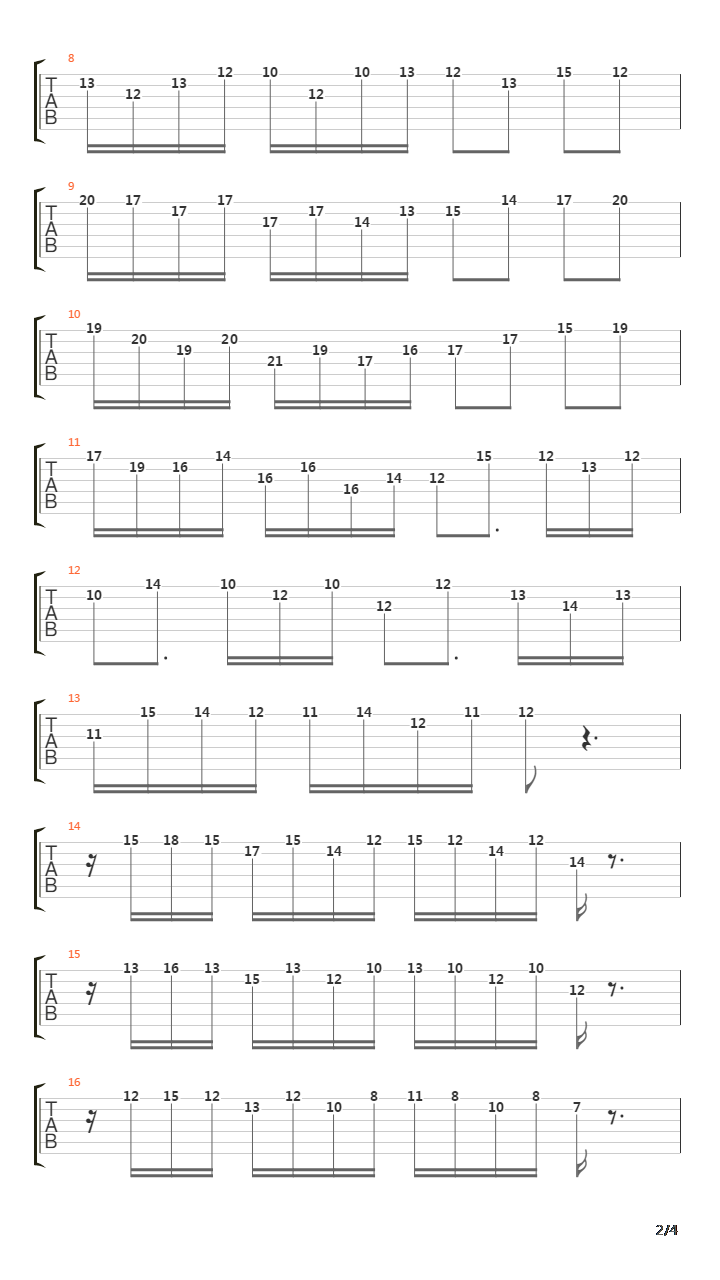 8
T
A
B
13 12 13 12 10 12 10 13 12 13 15 12

9
T
A
B
20 17 17 17 17 17 14 13 15 14 17 20

10
T
A
B
19 20 19 20 21 19 17 16 17 17 15 19

11
T
A
B
17 19 16 14 16 16 16 14 12 15 12 13 12

12
T
A
B
10 14 10 12 10 12 12 13 14 13

13
T
A
B
11 15 14 12 11 14 12 11 12

14
T
A
B
15 18 15 17 15 14 12 15 12 14 12 14

15
T
A
B
13 16 13 15 13 12 10 13 10 12 10 12

16
T
A
B
12 15 12 13 12 10 8 11 8 10 8 7

2/4